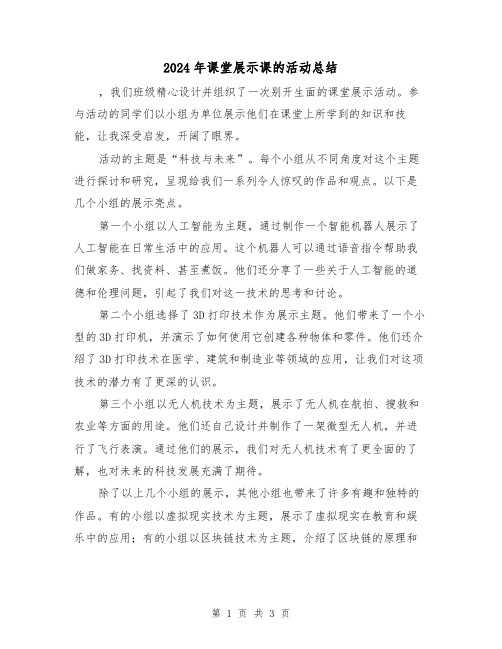 2024年课堂展示课的活动总结

，我们班级精心设计并组织了一次别开生面的课堂展示活动。参与活动的同学们以小组为单位展示他们在课堂上所学到的知识和技能，让我深受启发，开阔了眼界。

活动的主题是“科技与未来”。每个小组从不同角度对这个主题进行探讨和研究，呈现给我们一系列令人惊叹的作品和观点。以下是几个小组的展示亮点。

第一个小组以人工智能为主题，通过制作一个智能机器人展示了人工智能在日常生活中的应用。这个机器人可以通过语音指令帮助我们做家务、找资料、甚至煮饭。他们还分享了一些关于人工智能的道德和伦理问题，引起了我们对这一技术的思考和讨论。

第二个小组选择了3D打印技术作为展示主题。他们带来了一个小型的3D打印机，并演示了如何使用它创建各种物体和零件。他们还介绍了3D打印技术在医学、建筑和制造业等领域的应用，让我们对这项技术的潜力有了更深的认识。

第三个小组以无人机技术为主题，展示了无人机在航拍、搜救和农业等方面的用途。他们还自己设计并制作了一架微型无人机，并进行了飞行表演。通过他们的展示，我们对无人机技术有了更全面的了解，也对未来的科技发展充满了期待。

除了以上几个小组的展示，其他小组也带来了许多有趣和独特的作品。有的小组以虚拟现实技术为主题，展示了虚拟现实在教育和娱乐中的应用；有的小组以区块链技术为主题，介绍了区块链的原理和

第 1 页 共 3 页